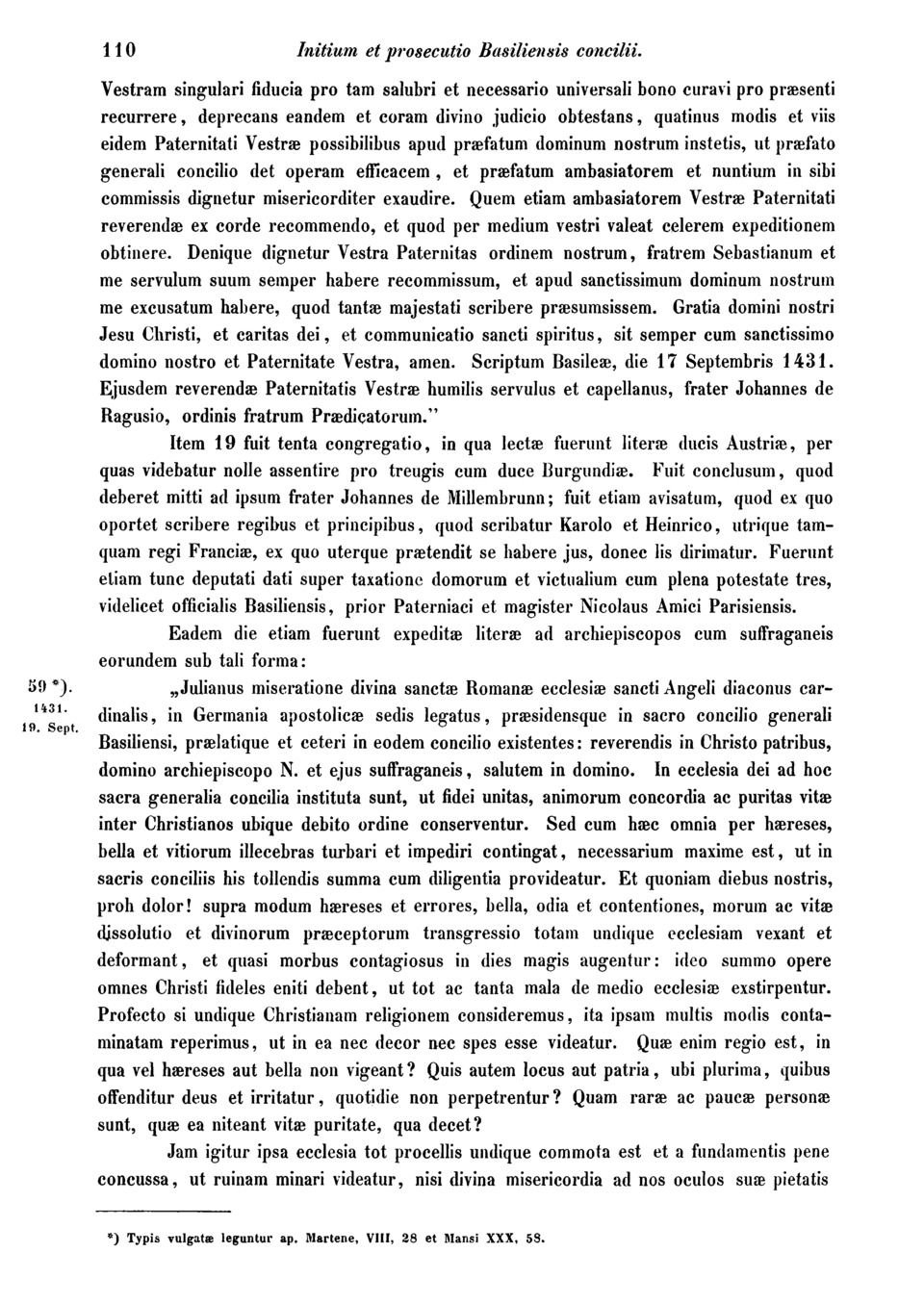 110 Initium et prosecutio Basiliensis concilii.

Vestram singulari fiducia pro tam salubri et necessario universali bono curavi pro præsenti recurrere, deprecans eandem et coram divino judicio obtestans, quatinus modis et viis eidem Paternitati Vestræ possibilibus apud præfatum dominum nostrum instetis, ut præfato generali concilio det operam efficacem, et præfatum ambasiatorem et nuntium in sibi commissis dignetur misericorditer exaudire. Quem etiam ambasiatorem Vestræ Paternitati reverendæ ex corde recommendo, et quod per medium vestri valeat celerem expeditionem obtinere. Denique dignetur Vestra Paternitas ordinem nostrum, fratrem Sebastianum et me servulum suum semper habere recommissum, et apud sanctissimum dominum nostrum me excusatum habere, quod tantæ majestati scribere præsumsissem. Gratia domini nostri Jesu Christi, et caritas dei, et communicatio sancti spiritus, sit semper cum sanctissimo domino nostro et Paternitate Vestra, amen. Scriptum Basileæ, die 17 Septembris 1431. Ejusdem reverendæ Paternitatis Vestræ humilis servulus et capellanus, frater Johannes de Ragusio, ordinis fratrum Prædicatorum."

Item 19 fuit tenta congregatio, in qua lectæ fuerunt literæ ducis Austriæ, per quas videbatur nolle assentire pro treugis cum duce Burgundiæ. Fuit conclusum, quod deberet mitti ad ipsum frater Johannes de Millembrunn; fuit etiam avisatum, quod ex quo oportet scribere regibus et principibus, quod scribatur Karolo et Heinrico, utrique tamquam regi Franciæ, ex quo uterque prætendit se habere jus, donec lis dirimatur. Fuerunt etiam tunc deputati dati super taxatione domorum et victualium cum plena potestate tres, videlicet officialis Basiliensis, prior Paterniaci et magister Nicolaus Amici Parisiensis.

Eadem die etiam fuerunt expeditæ literæ ad archiepiscopos cum suffraganeis eorundem sub tali forma:

59 *). 1431. 19. Sept.

„Julianus miseratione divina sanctæ Romanæ ecclesiæ sancti Angeli diaconus cardinalis, in Germania apostolicæ sedis legatus, præsidensque in sacro concilio generali Basiliensi, prælatique et ceteri in eodem concilio existentes: reverendis in Christo patribus, domino archiepiscopo N. et ejus suffraganeis, salutem in domino. In ecclesia dei ad hoc sacra generalia concilia instituta sunt, ut fidei unitas, animorum concordia ac puritas vitæ inter Christianos ubique debito ordine conserventur. Sed cum hæc omnia per hæreses, bella et vitiorum illecebras turbari et impediri contingat, necessarium maxime est, ut in sacris conciliis his tollendis summa cum diligentia provideatur. Et quoniam diebus nostris, proh dolor! supra modum hæreses et errores, bella, odia et contentiones, morum ac vitæ dissolutio et divinorum præceptorum transgressio totam undique ecclesiam vexant et deformant, et quasi morbus contagiosus in dies magis augentur: ideo summo opere omnes Christi fideles eniti debent, ut tot ac tanta mala de medio ecclesiæ exstirpentur. Profecto si undique Christianam religionem consideremus, ita ipsam multis modis contaminatam reperimus, ut in ea nec decor nec spes esse videatur. Quæ enim regio est, in qua vel hæreses aut bella non vigeant? Quis autem locus aut patria, ubi plurima, quibus offenditur deus et irritatur, quotidie non perpetrentur? Quam raræ ac paucæ personæ sunt, quæ ea niteant vitæ puritate, qua decet?

Jam igitur ipsa ecclesia tot procellis undique commota est et a fundamentis pene concussa, ut ruinam minari videatur, nisi divina misericordia ad nos oculos suæ pietatis

*) Typis vulgatæ leguntur ap. Martene, VIII, 28 et Mansi XXX, 58.